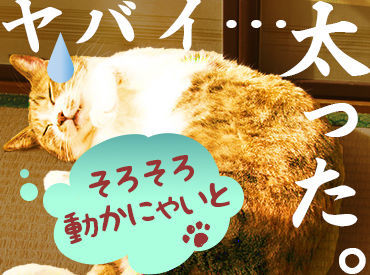 ヤバイ‥太った。

そろそろ
動かにゃいと